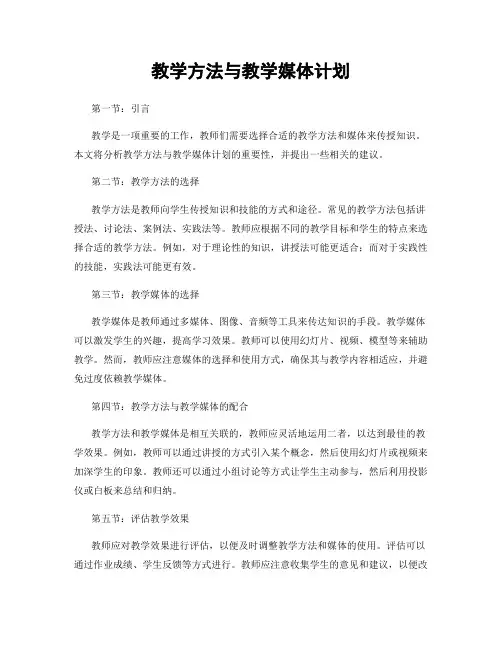 教学方法与教学媒体计划

第一节：引言

教学是一项重要的工作，教师们需要选择合适的教学方法和媒体来传授知识。本文将分析教学方法与教学媒体计划的重要性，并提出一些相关的建议。

第二节：教学方法的选择

教学方法是教师向学生传授知识和技能的方式和途径。常见的教学方法包括讲授法、讨论法、案例法、实践法等。教师应根据不同的教学目标和学生的特点来选择合适的教学方法。例如，对于理论性的知识，讲授法可能更适合；而对于实践性的技能，实践法可能更有效。

第三节：教学媒体的选择

教学媒体是教师通过多媒体、图像、音频等工具来传达知识的手段。教学媒体可以激发学生的兴趣，提高学习效果。教师可以使用幻灯片、视频、模型等来辅助教学。然而，教师应注意媒体的选择和使用方式，确保其与教学内容相适应，并避免过度依赖教学媒体。

第四节：教学方法与教学媒体的配合

教学方法和教学媒体是相互关联的，教师应灵活地运用二者，以达到最佳的教学效果。例如，教师可以通过讲授的方式引入某个概念，然后使用幻灯片或视频来加深学生的印象。教师还可以通过小组讨论等方式让学生主动参与，然后利用投影仪或白板来总结和归纳。

第五节：评估教学效果

教师应对教学效果进行评估，以便及时调整教学方法和媒体的使用。评估可以通过作业成绩、学生反馈等方式进行。教师应注意收集学生的意见和建议，以便改